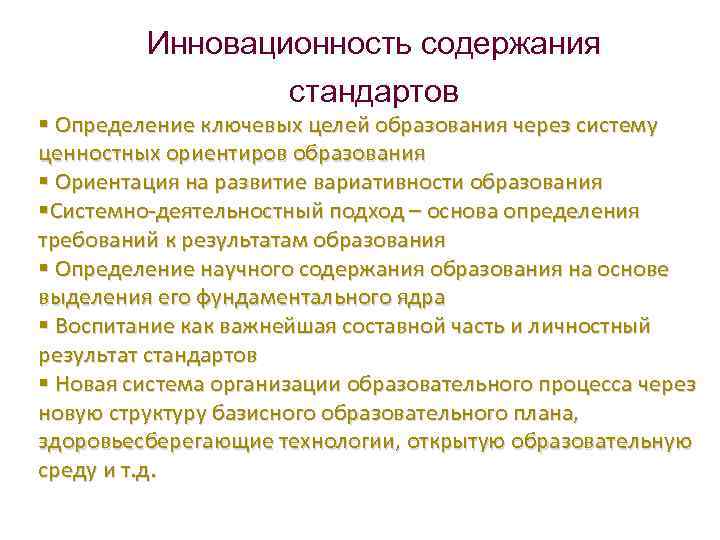 Инновационность содержания стандартов

▪ Определение ключевых целей образования через систему ценностных ориентиров образования
▪ Ориентация на развитие вариативности образования
▪Системно-деятельностный подход – основа определения требований к результатам образования
▪ Определение научного содержания образования на основе выделения его фундаментального ядра
▪ Воспитание как важнейшая составной часть и личностный результат стандартов
▪ Новая система организации образовательного процесса через новую структуру базисного образовательного плана, здоровьесберегающие технологии, открытую образовательную среду и т.д.